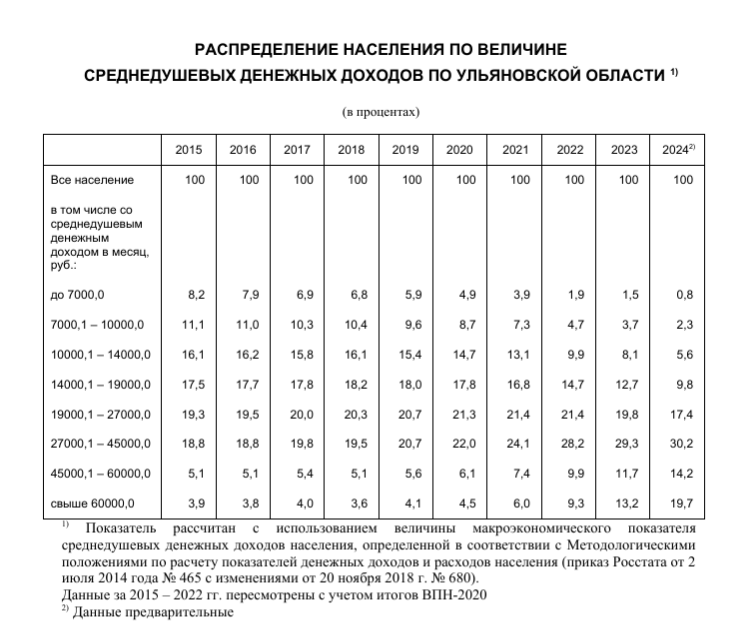 РАСПРЕДЕЛЕНИЕ НАСЕЛЕНИЯ ПО ВЕЛИЧИНЕ СРЕДНЕДУШЕВЫХ ДЕНЕЖНЫХ ДОХОДОВ ПО УЛЬЯНОВСКОЙ ОБЛАСТИ $^{1)}$

(в процентах)

| | 2015 | 2016 | 2017 | 2018 | 2019 | 2020 | 2021 | 2022 | 2023 | 2024$^{2)}$ |
|---|---|---|---|---|---|---|---|---|---|---|
| Все население | 100 | 100 | 100 | 100 | 100 | 100 | 100 | 100 | 100 | 100 |
| в том числе со среднедушевым денежным доходом в месяц, руб.: | | | | | | | | | | |
| до 7000,0 | 8,2 | 7,9 | 6,9 | 6,8 | 5,9 | 4,9 | 3,9 | 1,9 | 1,5 | 0,8 |
| 7000,1 – 10000,0 | 11,1 | 11,0 | 10,3 | 10,4 | 9,6 | 8,7 | 7,3 | 4,7 | 3,7 | 2,3 |
| 10000,1 – 14000,0 | 16,1 | 16,2 | 15,8 | 16,1 | 15,4 | 14,7 | 13,1 | 9,9 | 8,1 | 5,6 |
| 14000,1 – 19000,0 | 17,5 | 17,7 | 17,8 | 18,2 | 18,0 | 17,8 | 16,8 | 14,7 | 12,7 | 9,8 |
| 19000,1 – 27000,0 | 19,3 | 19,5 | 20,0 | 20,3 | 20,7 | 21,3 | 21,4 | 21,4 | 19,8 | 17,4 |
| 27000,1 – 45000,0 | 18,8 | 18,8 | 19,8 | 19,5 | 20,7 | 22,0 | 24,1 | 28,2 | 29,3 | 30,2 |
| 45000,1 – 60000,0 | 5,1 | 5,1 | 5,4 | 5,1 | 5,6 | 6,1 | 7,4 | 9,9 | 11,7 | 14,2 |
| свыше 60000,0 | 3,9 | 3,8 | 4,0 | 3,6 | 4,1 | 4,5 | 6,0 | 9,3 | 13,2 | 19,7 |

$^{1)}$ Показатель рассчитан с использованием величины макроэкономического показателя среднедушевых денежных доходов населения, определенной в соответствии с Методологическими положениями по расчету показателей денежных доходов и расходов населения (приказ Росстата от 2 июля 2014 года № 465 с изменениями от 20 ноября 2018 г. № 680).
Данные за 2015 – 2022 гг. пересмотрены с учетом итогов ВПН-2020
$^{2)}$ Данные предварительные